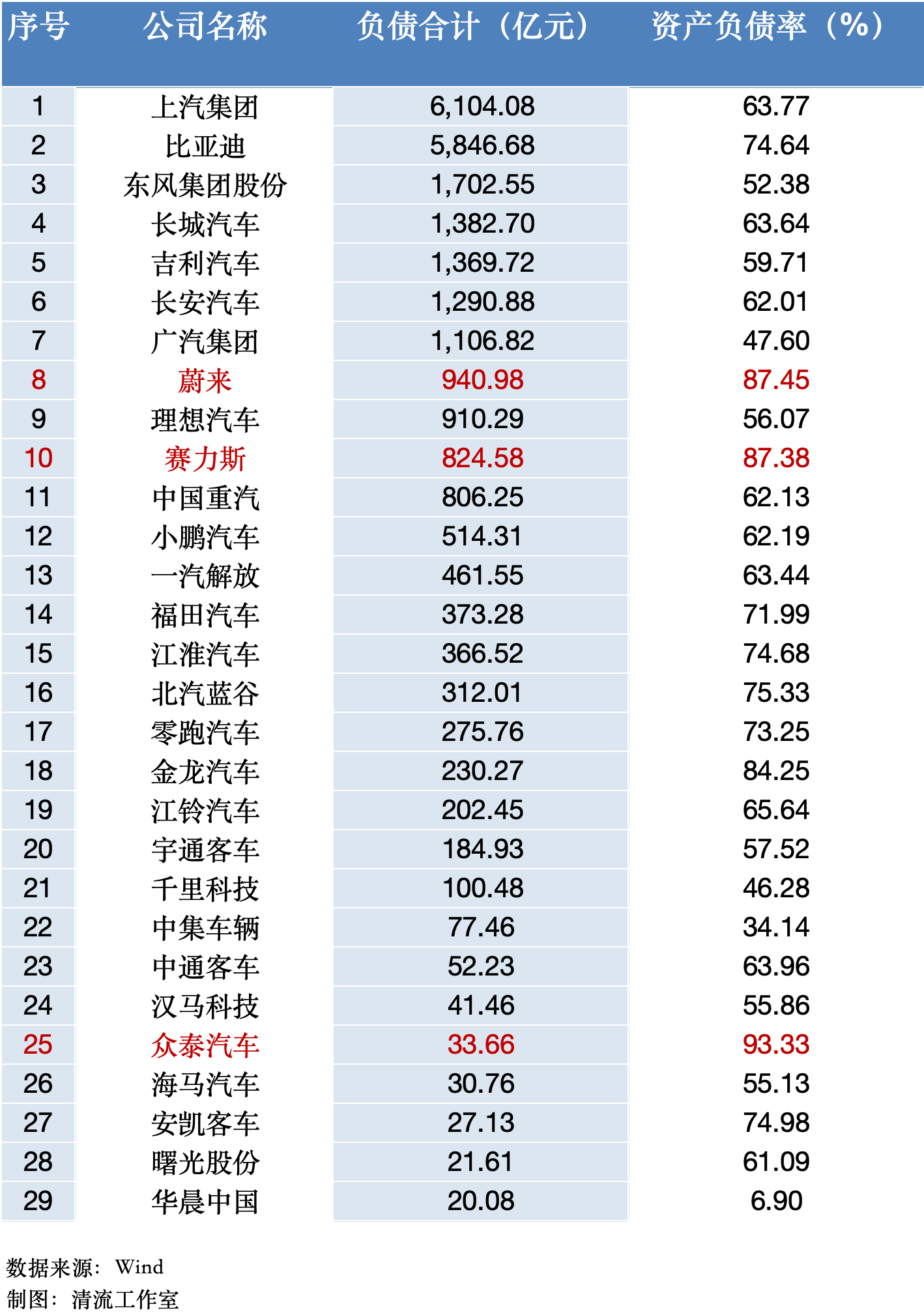 | 序号 | 公司名称 | 负债合计（亿元） | 资产负债率（%） |
|---|---|---|---|
| 1 | 上汽集团 | 6,104.08 | 63.77 |
| 2 | 比亚迪 | 5,846.68 | 74.64 |
| 3 | 东风集团股份 | 1,702.55 | 52.38 |
| 4 | 长城汽车 | 1,382.70 | 63.64 |
| 5 | 吉利汽车 | 1,369.72 | 59.71 |
| 6 | 长安汽车 | 1,290.88 | 62.01 |
| 7 | 广汽集团 | 1,106.82 | 47.60 |
| 8 | 蔚来 | 940.98 | 87.45 |
| 9 | 理想汽车 | 910.29 | 56.07 |
| 10 | 赛力斯 | 824.58 | 87.38 |
| 11 | 中国重汽 | 806.25 | 62.13 |
| 12 | 小鹏汽车 | 514.31 | 62.19 |
| 13 | 一汽解放 | 461.55 | 63.44 |
| 14 | 福田汽车 | 373.28 | 71.99 |
| 15 | 江淮汽车 | 366.52 | 74.68 |
| 16 | 北汽蓝谷 | 312.01 | 75.33 |
| 17 | 零跑汽车 | 275.76 | 73.25 |
| 18 | 金龙汽车 | 230.27 | 84.25 |
| 19 | 江铃汽车 | 202.45 | 65.64 |
| 20 | 宇通客车 | 184.93 | 57.52 |
| 21 | 千里科技 | 100.48 | 46.28 |
| 22 | 中集车辆 | 77.46 | 34.14 |
| 23 | 中通客车 | 52.23 | 63.96 |
| 24 | 汉马科技 | 41.46 | 55.86 |
| 25 | 众泰汽车 | 33.66 | 93.33 |
| 26 | 海马汽车 | 30.76 | 55.13 |
| 27 | 安凯客车 | 27.13 | 74.98 |
| 28 | 曙光股份 | 21.61 | 61.09 |
| 29 | 华晨中国 | 20.08 | 6.90 |

数据来源：Wind
制图：清流工作室